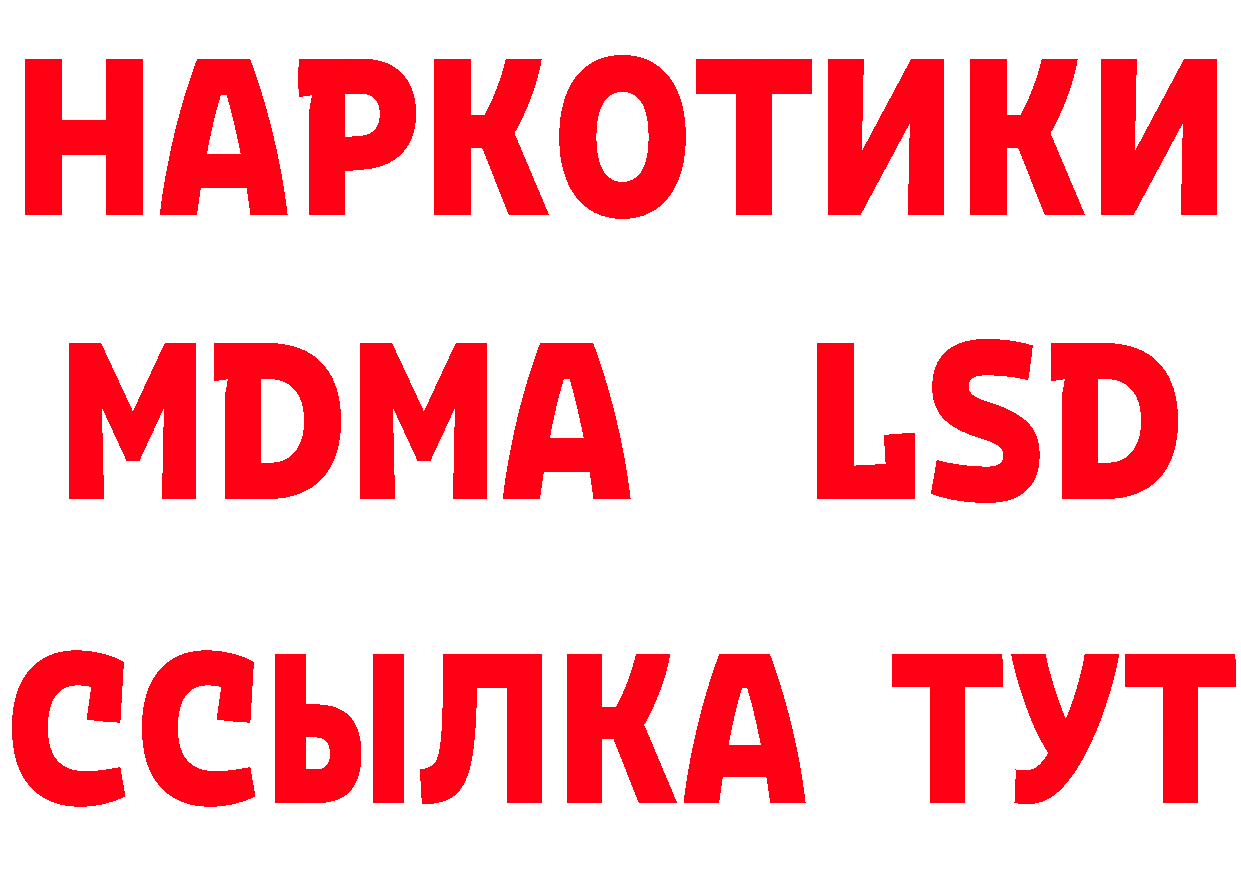 НАРКОТИКИ
MDMA LSD
ССЫЛКА ТУТ